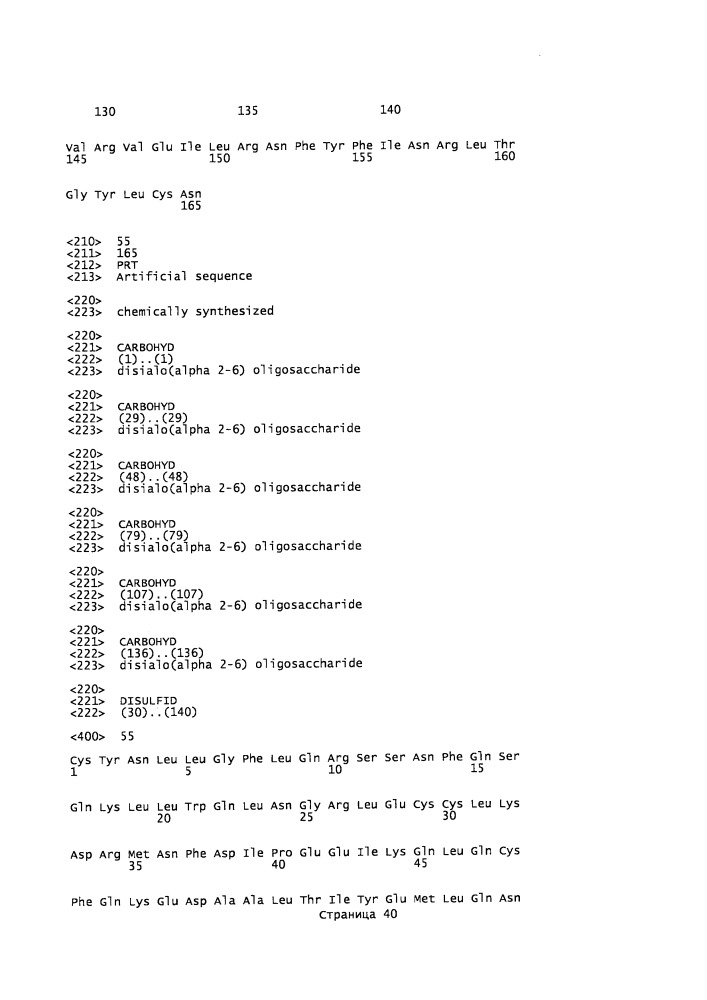 130                    135                    140

Val Arg Val Glu Ile Leu Arg Asn Phe Tyr Phe Ile Asn Arg Leu Thr
145                 150                 155                 160

Gly Tyr Leu Cys Asn
                165

<210>  55
<211>  165
<212>  PRT
<213>  Artificial sequence

<220>
<223>  chemically synthesized

<220>
<221>  CARBOHYD
<222>  (1)..(1)
<223>  disialo(alpha 2-6) oligosaccharide

<220>
<221>  CARBOHYD
<222>  (29)..(29)
<223>  disialo(alpha 2-6) oligosaccharide

<220>
<221>  CARBOHYD
<222>  (48)..(48)
<223>  disialo(alpha 2-6) oligosaccharide

<220>
<221>  CARBOHYD
<222>  (79)..(79)
<223>  disialo(alpha 2-6) oligosaccharide

<220>
<221>  CARBOHYD
<222>  (107)..(107)
<223>  disialo(alpha 2-6) oligosaccharide

<220>
<221>  CARBOHYD
<222>  (136)..(136)
<223>  disialo(alpha 2-6) oligosaccharide

<220>
<221>  DISULFID
<222>  (30)..(140)

<400>  55

Cys Tyr Asn Leu Leu Gly Phe Leu Gln Arg Ser Ser Asn Phe Gln Ser
1               5                   10                  15

Gln Lys Leu Leu Trp Gln Leu Asn Gly Arg Leu Glu Cys Cys Leu Lys
            20                  25                  30

Asp Arg Met Asn Phe Asp Ile Pro Glu Glu Ile Lys Gln Leu Gln Cys
        35                  40                  45

Phe Gln Lys Glu Asp Ala Ala Leu Thr Ile Tyr Glu Met Leu Gln Asn
Страница 40